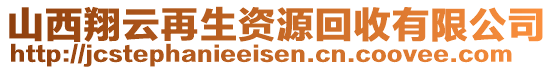 山西翔云再生资源回收有限公司
http://jcstephanieeisen.cn.coovee.com